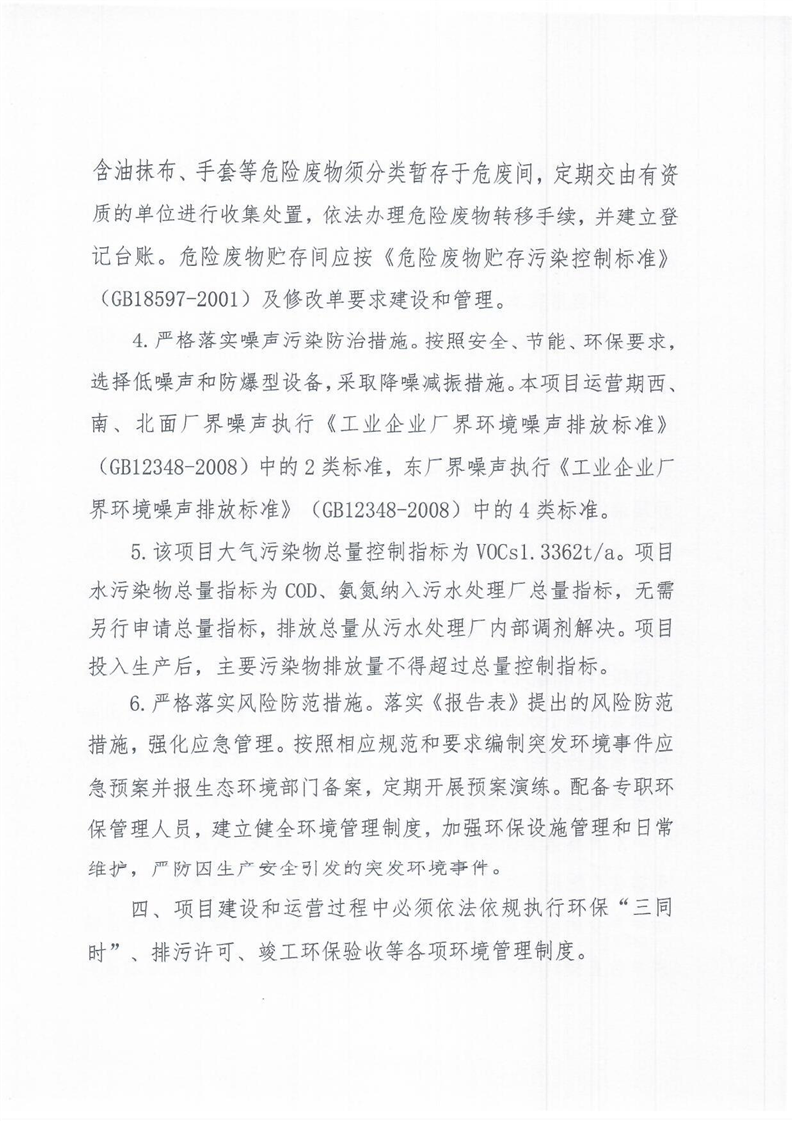 含油抹布、手套等危险废物须分类暂存于危废间，定期交由有资质的单位进行收集处置，依法办理危险废物转移手续，并建立登记台账。危险废物贮存间应按《危险废物贮存污染控制标准》（GB18597-2001）及修改单要求建设和管理。

4.严格落实噪声污染防治措施。按照安全、节能、环保要求，选择低噪声和防爆型设备，采取降噪减振措施。本项目运营期西、南、北面厂界噪声执行《工业企业厂界环境噪声排放标准》（GB12348-2008）中的2类标准，东厂界噪声执行《工业企业厂界环境噪声排放标准》（GB12348-2008）中的4类标准。

5.该项目大气污染物总量控制指标为VOCs1.3362t/a。项目水污染物总量指标为COD、氨氮纳入污水处理厂总量指标，无需另行申请总量指标，排放总量从污水处理厂内部调剂解决。项目投入生产后，主要污染物排放量不得超过总量控制指标。

6.严格落实风险防范措施。落实《报告表》提出的风险防范措施，强化应急管理。按照相应规范和要求编制突发环境事件应急预案并报生态环境部门备案，定期开展预案演练。配备专职环保管理人员，建立健全环境管理制度，加强环保设施管理和日常维护，严防因生产安全引发的突发环境事件。

四、项目建设和运营过程中必须依法依规执行环保“三同时”、排污许可、竣工环保验收等各项环境管理制度。